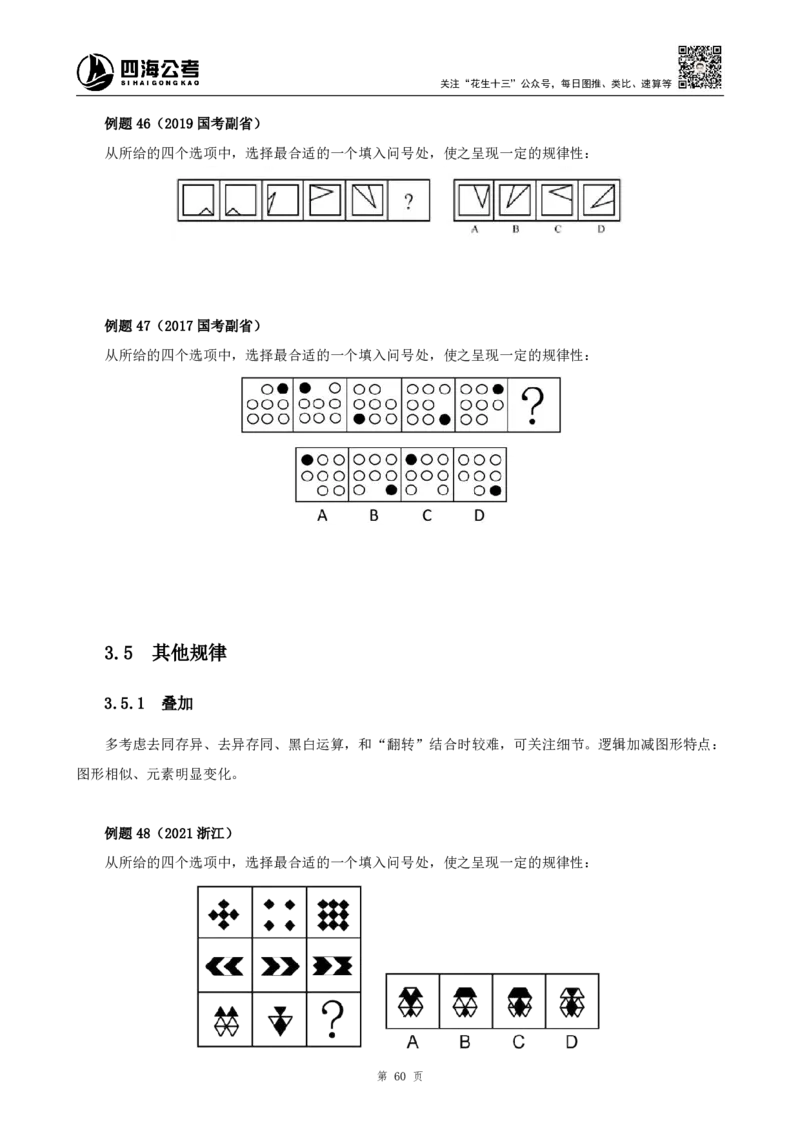 四海公考
SI HAI GONG KAO

关注“花生十三”公众号，每日图推、类比、速算等

例题 46（2019 国考副省）

从所给的四个选项中，选择最合适的一个填入问号处，使之呈现一定的规律性：

?

A B C D

例题 47（2017 国考副省）

从所给的四个选项中，选择最合适的一个填入问号处，使之呈现一定的规律性：

?

A B C D

3.5 其他规律

3.5.1 叠加

多考虑去同存异、去异存同、黑白运算，和“翻转”结合时较难，可关注细节。逻辑加减图形特点：图形相似、元素明显变化。

例题 48（2021 浙江）

从所给的四个选项中，选择最合适的一个填入问号处，使之呈现一定的规律性：

?

A B C D

第 60 页